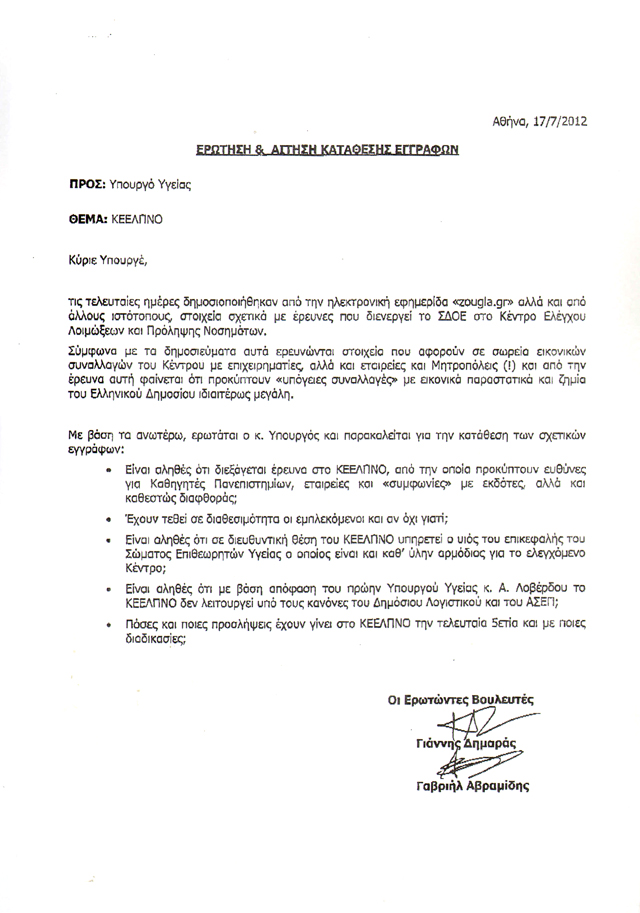 Αθήνα, 17/7/2012

ΕΡΩΤΗΣΗ & ΑΙΤΗΣΗ ΚΑΤΑΘΕΣΗΣ ΕΓΓΡΑΦΩΝ

ΠΡΟΣ: Υπουργό Υγείας

ΘΕΜΑ: ΚΕΕΛΠΝΟ

Κύριε Υπουργέ,

τις τελευταίες ημέρες δημοσιοποιήθηκαν από την ηλεκτρονική εφημερίδα «zougla.gr» αλλά και από άλλους ιστότοπους, στοιχεία σχετικά με έρευνες που διενεργεί το ΣΔΟΕ στο Κέντρο Ελέγχου Λοιμώξεων και Πρόληψης Νοσημάτων.

Σύμφωνα με τα δημοσιεύματα αυτά ερευνώνται στοιχεία που αφορούν σε σωρεία εικονικών συναλλαγών του Κέντρου με επιχειρηματίες, αλλά και εταιρείες και Μητροπόλεις (!) και από την έρευνα αυτή φαίνεται ότι προκύπτουν «υπόγειες συναλλαγές» με εικονικά παραστατικά και ζημία του Ελληνικού Δημοσίου ιδιαιτέρως μεγάλη.

Με βάση τα ανωτέρω, ερωτάται ο κ. Υπουργός και παρακαλείται για την κατάθεση των σχετικών εγγράφων:

• Είναι αληθές ότι διεξάγεται έρευνα στο ΚΕΕΛΠΝΟ, από την οποία προκύπτουν ευθύνες για Καθηγητές Πανεπιστημίων, εταιρείες και «συμφωνίες» με εκδότες, αλλά και καθεστώς διαφθοράς;

• Έχουν τεθεί σε διαθεσιμότητα οι εμπλεκόμενοι και αν όχι γιατί;

• Είναι αληθές ότι σε διευθυντική θέση του ΚΕΕΛΠΝΟ υπηρετεί ο υιός του επικεφαλής του Σώματος Επιθεωρητών Υγείας ο οποίος είναι και καθ' ύλην αρμόδιος για το ελεγχόμενο Κέντρο;

• Είναι αληθές ότι με βάση απόφαση του πρώην Υπουργού Υγείας κ. Α. Λοβέρδου το ΚΕΕΛΠΝΟ δεν λειτουργεί υπό τους κανόνες του Δημόσιου Λογιστικού και του ΑΣΕΠ;

• Πόσες και ποιες προσλήψεις έχουν γίνει στο ΚΕΕΛΠΝΟ την τελευταία 5ετία και με ποιες διαδικασίες;

Οι Ερωτώντες Βουλευτές

Γιάννης Δημαράς

Γαβριήλ Αβραμίδης